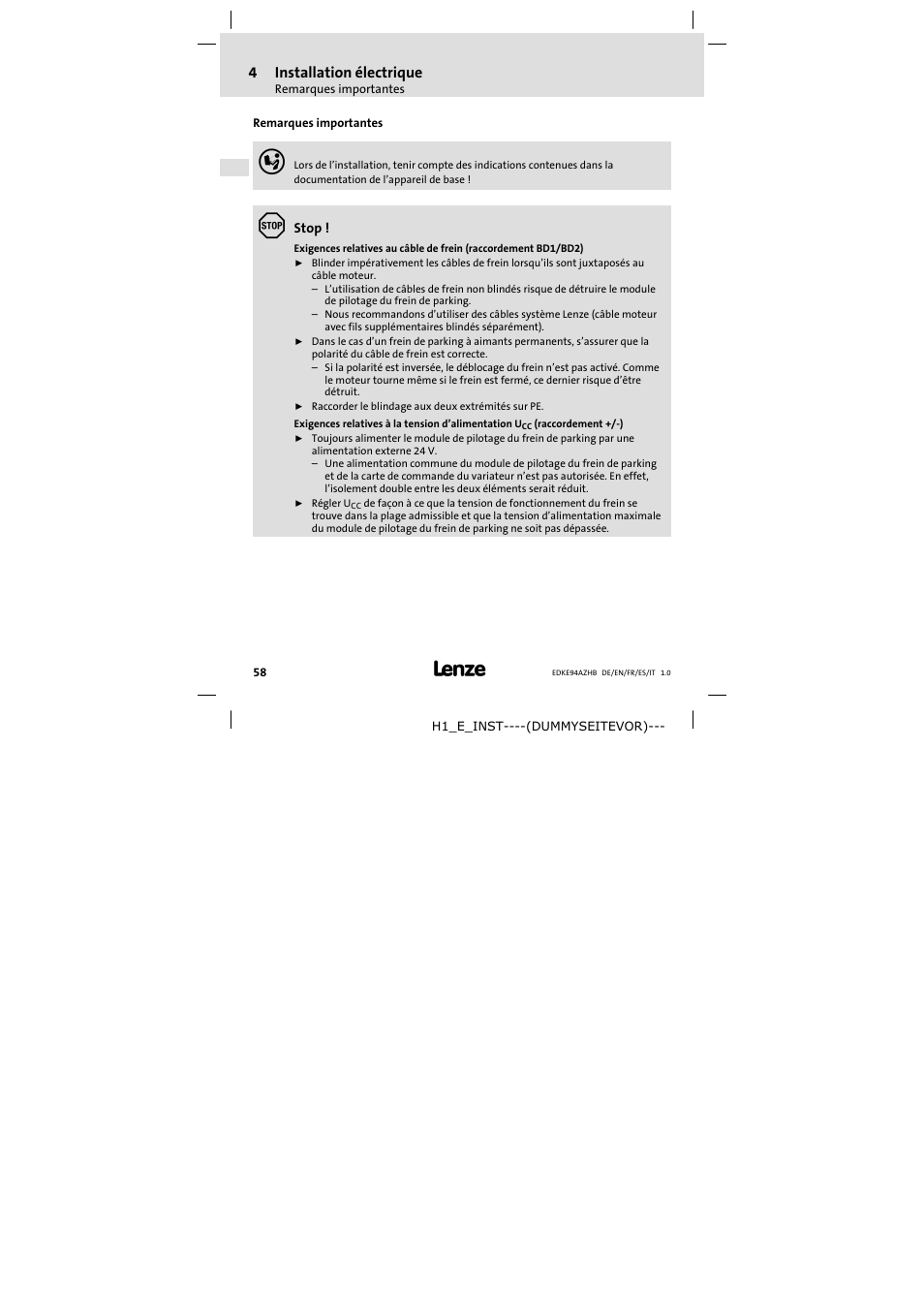 4 Installation électrique
Remarques importantes

Remarques importantes

Lors de l'installation, tenir compte des indications contenues dans la documentation de l'appareil de base !

STOP

Stop !

Exigences relatives au câble de frein (raccordement BD1/BD2)

► Blinder impérativement les câbles de frein lorsqu'ils sont juxtaposés au câble moteur.
– L'utilisation de câbles de frein non blindés risque de détruire le module de pilotage du frein de parking.
– Nous recommandons d'utiliser des câbles système Lenze (câble moteur avec fils supplémentaires blindés séparément).

► Dans le cas d'un frein de parking à aimants permanents, s'assurer que la polarité du câble de frein est correcte.
– Si la polarité est inversée, le déblocage du frein n'est pas activé. Comme le moteur tourne même si le frein est fermé, ce dernier risque d'être détruit.

► Raccorder le blindage aux deux extrémités sur PE.

Exigences relatives à la tension d'alimentation $U_{CC}$ (raccordement +/-)

► Toujours alimenter le module de pilotage du frein de parking par une alimentation externe 24 V.
– Une alimentation commune du module de pilotage du frein de parking et de la carte de commande du variateur n'est pas autorisée. En effet, l'isolement double entre les deux éléments serait réduit.

► Régler $U_{CC}$ de façon à ce que la tension de fonctionnement du frein se trouve dans la plage admissible et que la tension d'alimentation maximale du module de pilotage du frein de parking ne soit pas dépassée.

58

Lenze

EDKE94AZHB DE/EN/FR/ES/IT 1.0

H1_E_INST----(DUMMYSEITEVOR)---